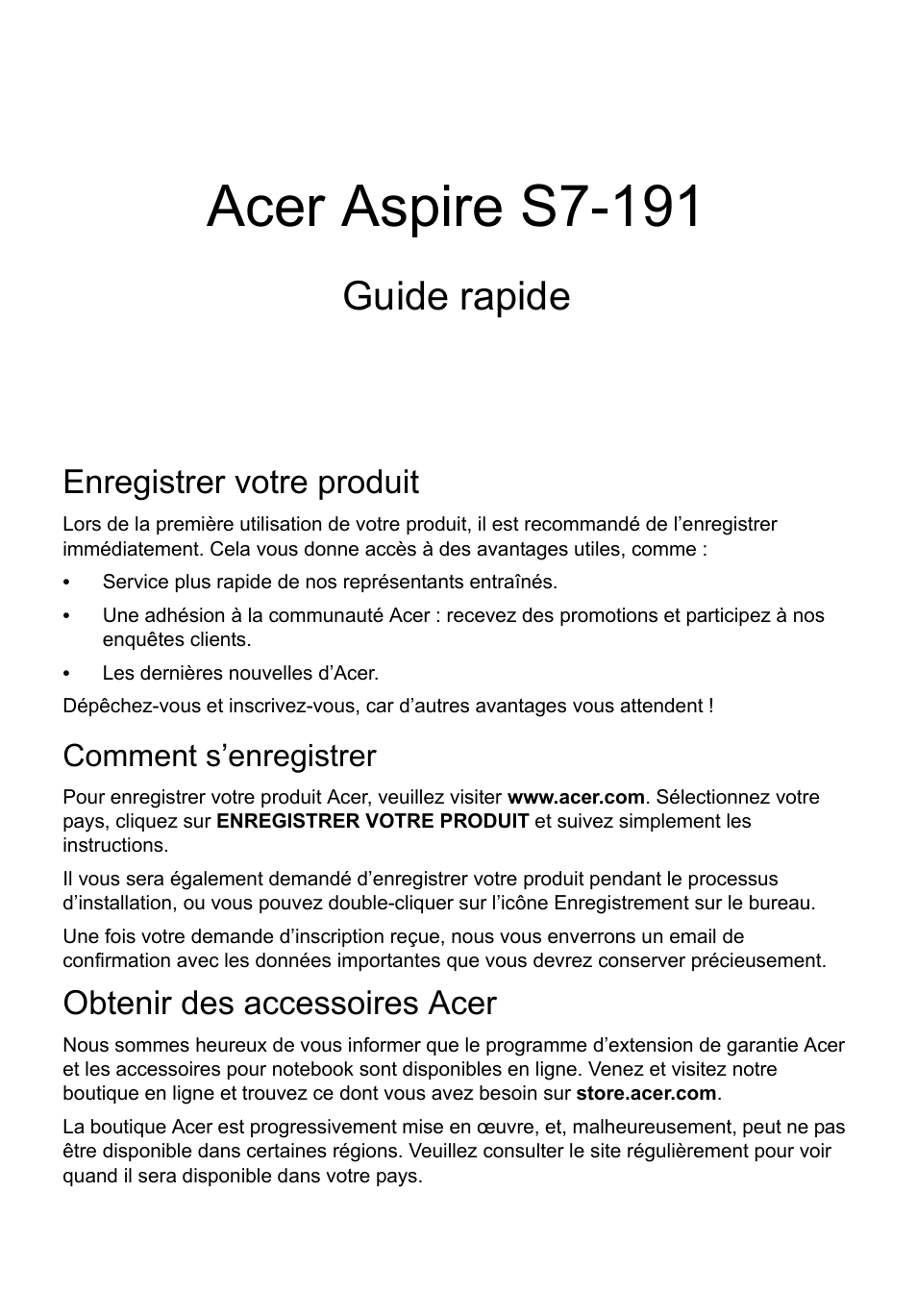 Acer Aspire S7-191

Guide rapide

Enregistrer votre produit

Lors de la première utilisation de votre produit, il est recommandé de l’enregistrer immédiatement. Cela vous donne accès à des avantages utiles, comme :

• Service plus rapide de nos représentants entraînés.
• Une adhésion à la communauté Acer : recevez des promotions et participez à nos enquêtes clients.
• Les dernières nouvelles d’Acer.

Dépêchez-vous et inscrivez-vous, car d’autres avantages vous attendent !

Comment s’enregistrer

Pour enregistrer votre produit Acer, veuillez visiter www.acer.com. Sélectionnez votre pays, cliquez sur ENREGISTRER VOTRE PRODUIT et suivez simplement les instructions.

Il vous sera également demandé d’enregistrer votre produit pendant le processus d’installation, ou vous pouvez double-cliquer sur l’icône Enregistrement sur le bureau.

Une fois votre demande d’inscription reçue, nous vous enverrons un email de confirmation avec les données importantes que vous devrez conserver précieusement.

Obtenir des accessoires Acer

Nous sommes heureux de vous informer que le programme d’extension de garantie Acer et les accessoires pour notebook sont disponibles en ligne. Venez et visitez notre boutique en ligne et trouvez ce dont vous avez besoin sur store.acer.com.

La boutique Acer est progressivement mise en œuvre, et, malheureusement, peut ne pas être disponible dans certaines régions. Veuillez consulter le site régulièrement pour voir quand il sera disponible dans votre pays.